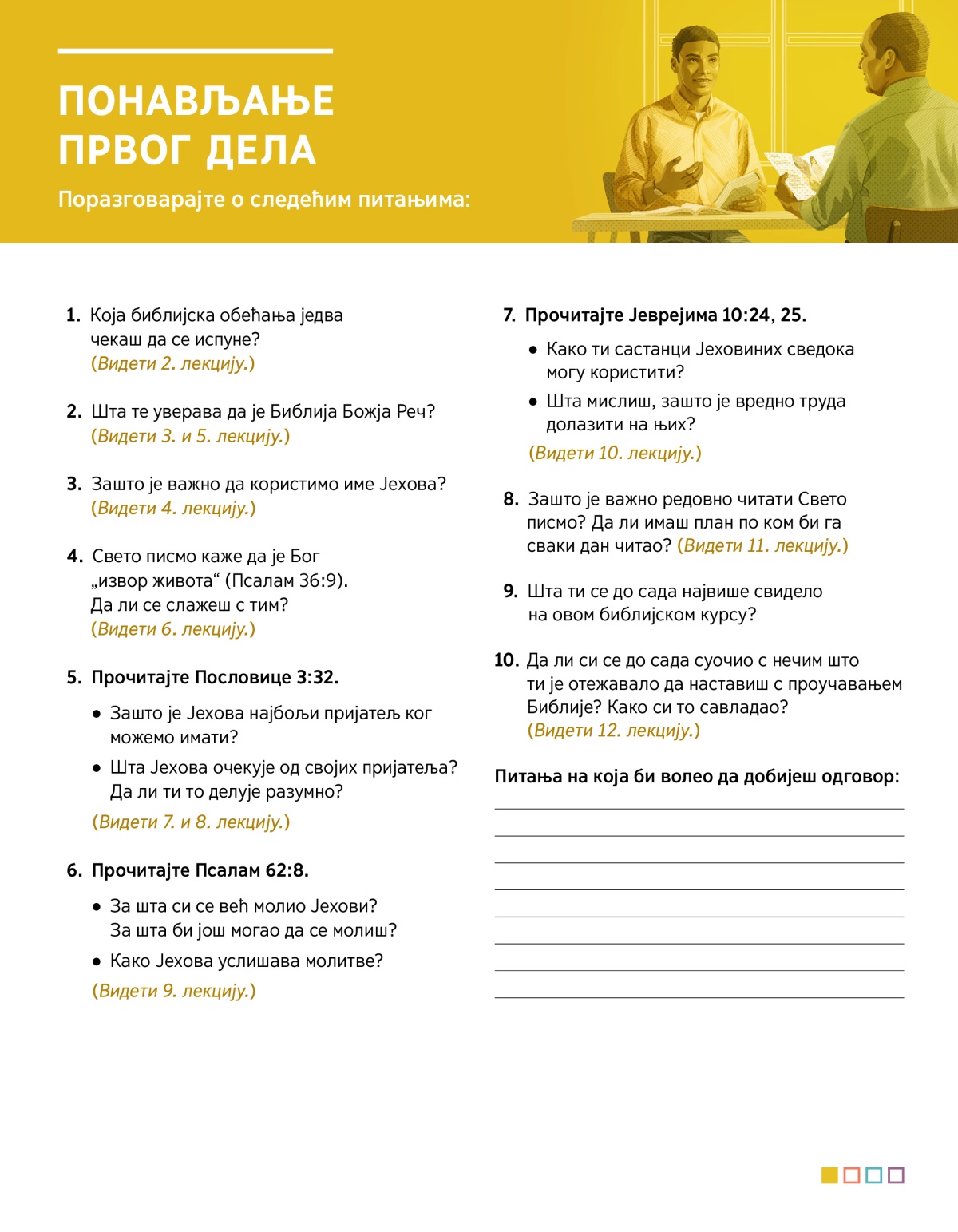 ПОНАВЉАЊЕ ПРВОГ ДЕЛА

Поразговарајте о следећим питањима:

1. Која библијска обећања једва чекаш да се испуне? (Видети 2. лекцију.)

2. Шта те уверава да је Библија Божја Реч? (Видети 3. и 5. лекцију.)

3. Зашто је важно да користимо име Јехова? (Видети 4. лекцију.)

4. Свето писмо каже да је Бог „извор живота“ (Псалам 36:9). Да ли се слажеш с тим? (Видети 6. лекцију.)

5. Прочитајте Пословице 3:32.

• Зашто је Јехова најбољи пријатељ ког можемо имати?

• Шта Јехова очекује од својих пријатеља? Да ли ти то делује разумно?

(Видети 7. и 8. лекцију.)

6. Прочитајте Псалам 62:8.

• За шта си се већ молио Јехови? За шта би још могао да се молиш?

• Како Јехова услишава молитве?

(Видети 9. лекцију.)

7. Прочитајте Јеврејима 10:24, 25.

• Како ти састанци Јеховиних сведока могу користити?

• Шта мислиш, зашто је вредно труда долазити на њих?

(Видети 10. лекцију.)

8. Зашто је важно редовно читати Свето писмо? Да ли имаш план по ком би га сваки дан читао? (Видети 11. лекцију.)

9. Шта ти се до сада највише свидело на овом библијском курсу?

10. Да ли си се до сада суочио с нечим што ти је отежавало да наставиш с проучавањем Библије? Како си то савладао? (Видети 12. лекцију.)

Питања на која би волео да добијеш одговор: